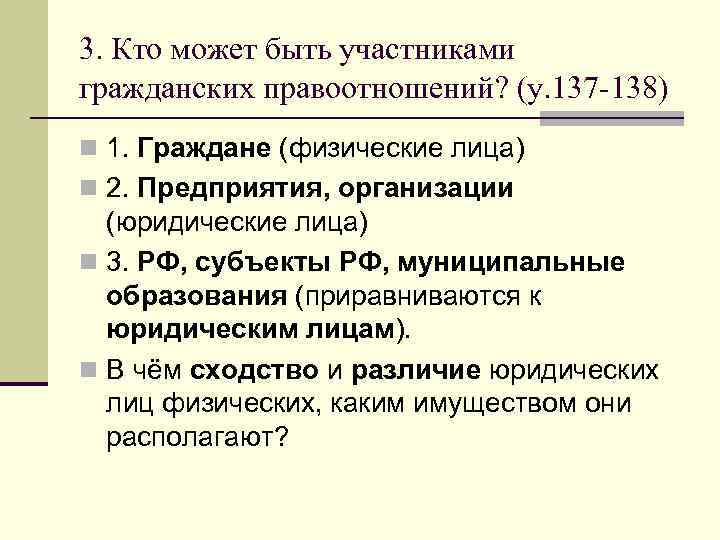 3. Кто может быть участниками гражданских правоотношений? (у.137-138)

1. Граждане (физические лица)

2. Предприятия, организации (юридические лица)

3. РФ, субъекты РФ, муниципальные образования (приравниваются к юридическим лицам).

В чём сходство и различие юридических лиц физических, каким имуществом они располагают?